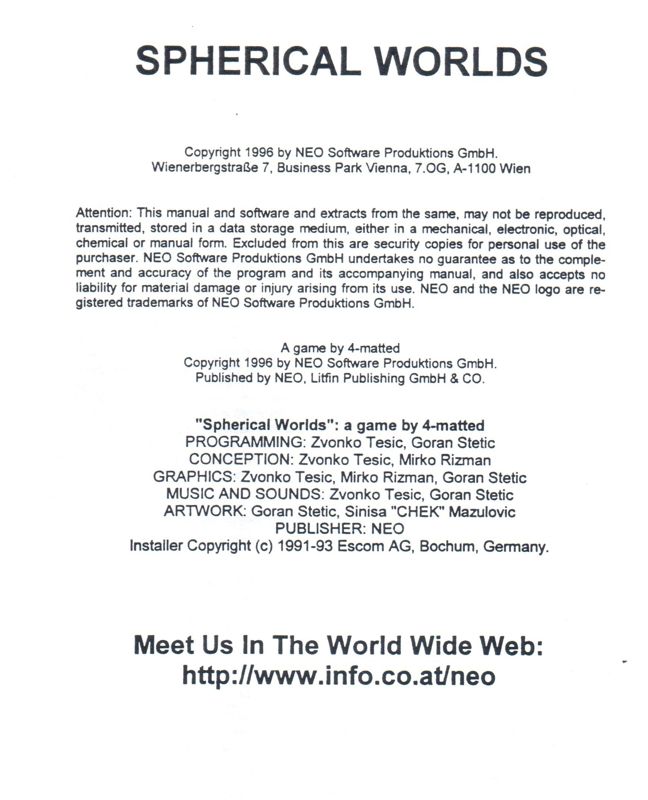 SPHERICAL WORLDS

Copyright 1996 by NEO Software Produktions GmbH.
Wienerbergstraße 7, Business Park Vienna, 7.OG, A-1100 Wien

Attention: This manual and software and extracts from the same, may not be reproduced, transmitted, stored in a data storage medium, either in a mechanical, electronic, optical, chemical or manual form. Excluded from this are security copies for personal use of the purchaser. NEO Software Produktions GmbH undertakes no guarantee as to the complement and accuracy of the program and its accompanying manual, and also accepts no liability for material damage or injury arising from its use. NEO and the NEO logo are registered trademarks of NEO Software Produktions GmbH.

A game by 4-matted
Copyright 1996 by NEO Software Produktions GmbH.
Published by NEO, Litfin Publishing GmbH & CO.

"Spherical Worlds": a game by 4-matted
PROGRAMMING: Zvonko Tesic, Goran Stetic
CONCEPTION: Zvonko Tesic, Mirko Rizman
GRAPHICS: Zvonko Tesic, Mirko Rizman, Goran Stetic
MUSIC AND SOUNDS: Zvonko Tesic, Goran Stetic
ARTWORK: Goran Stetic, Sinisa "CHEK" Mazulovic
PUBLISHER: NEO
Installer Copyright (c) 1991-93 Escom AG, Bochum, Germany.

Meet Us In The World Wide Web:
http://www.info.co.at/neo